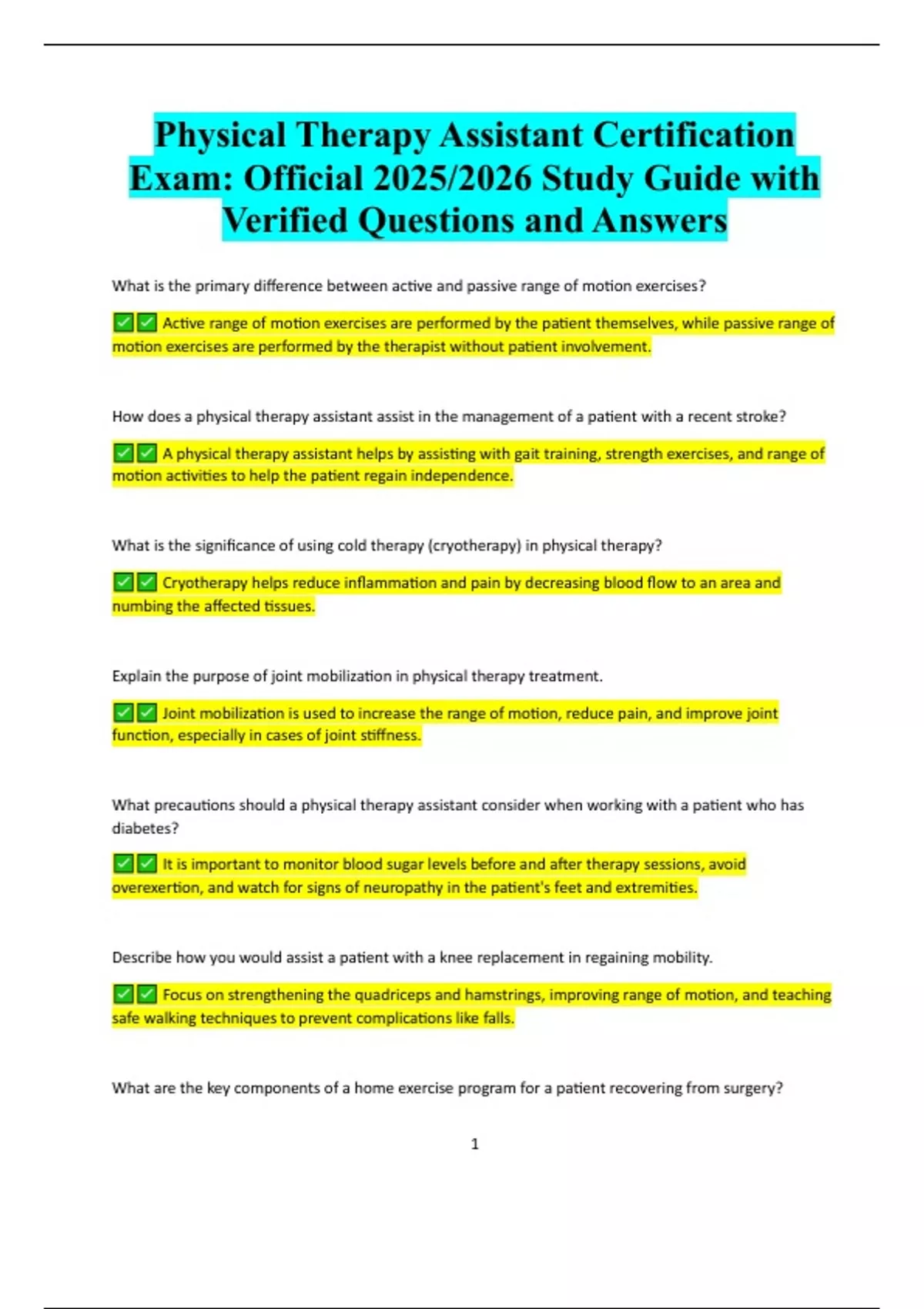 Physical Therapy Assistant Certification Exam: Official 2025/2026 Study Guide with Verified Questions and Answers

What is the primary difference between active and passive range of motion exercises?

✅✅ Active range of motion exercises are performed by the patient themselves, while passive range of motion exercises are performed by the therapist without patient involvement.

How does a physical therapy assistant assist in the management of a patient with a recent stroke?

✅✅ A physical therapy assistant helps by assisting with gait training, strength exercises, and range of motion activities to help the patient regain independence.

What is the significance of using cold therapy (cryotherapy) in physical therapy?

✅✅ Cryotherapy helps reduce inflammation and pain by decreasing blood flow to an area and numbing the affected tissues.

Explain the purpose of joint mobilization in physical therapy treatment.

✅✅ Joint mobilization is used to increase the range of motion, reduce pain, and improve joint function, especially in cases of joint stiffness.

What precautions should a physical therapy assistant consider when working with a patient who has diabetes?

✅✅ It is important to monitor blood sugar levels before and after therapy sessions, avoid overexertion, and watch for signs of neuropathy in the patient's feet and extremities.

Describe how you would assist a patient with a knee replacement in regaining mobility.

✅✅ Focus on strengthening the quadriceps and hamstrings, improving range of motion, and teaching safe walking techniques to prevent complications like falls.

What are the key components of a home exercise program for a patient recovering from surgery?

1